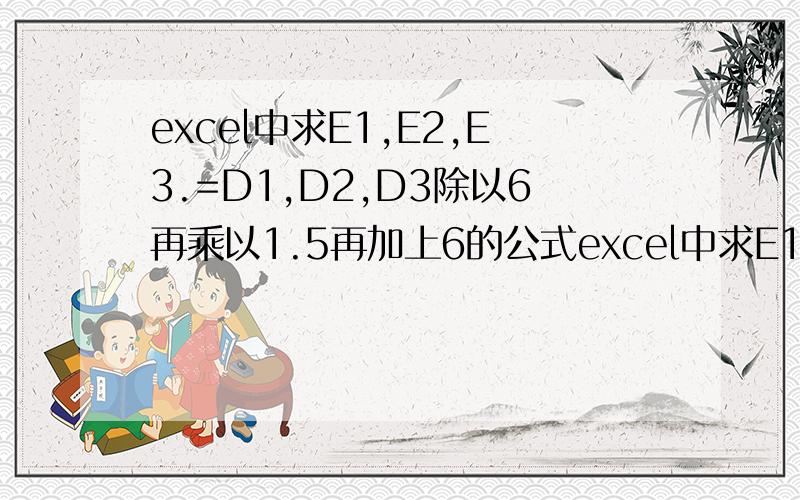 excel中求E1,E2,E3.=D1,D2,D3除以6再乘以1.5再加上6的公式excel中求E1